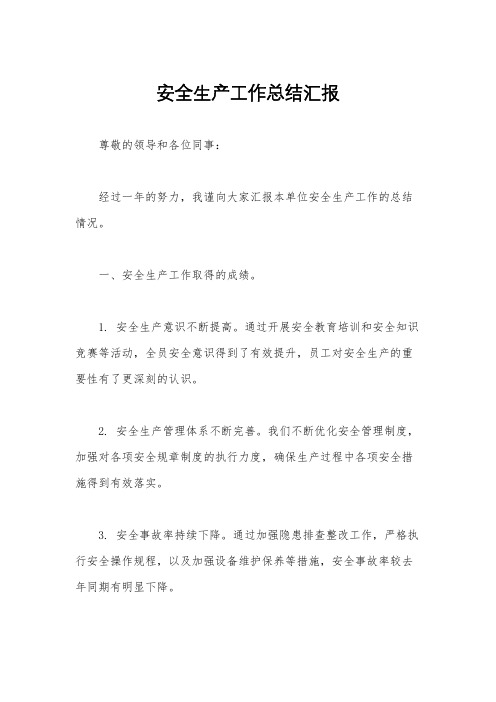 安全生产工作总结汇报

尊敬的领导和各位同事：

经过一年的努力，我谨向大家汇报本单位安全生产工作的总结情况。

一、安全生产工作取得的成绩。

1. 安全生产意识不断提高。通过开展安全教育培训和安全知识竞赛等活动，全员安全意识得到了有效提升，员工对安全生产的重要性有了更深刻的认识。

2. 安全生产管理体系不断完善。我们不断优化安全管理制度，加强对各项安全规章制度的执行力度，确保生产过程中各项安全措施得到有效落实。

3. 安全事故率持续下降。通过加强隐患排查整改工作，严格执行安全操作规程，以及加强设备维护保养等措施，安全事故率较去年同期有明显下降。